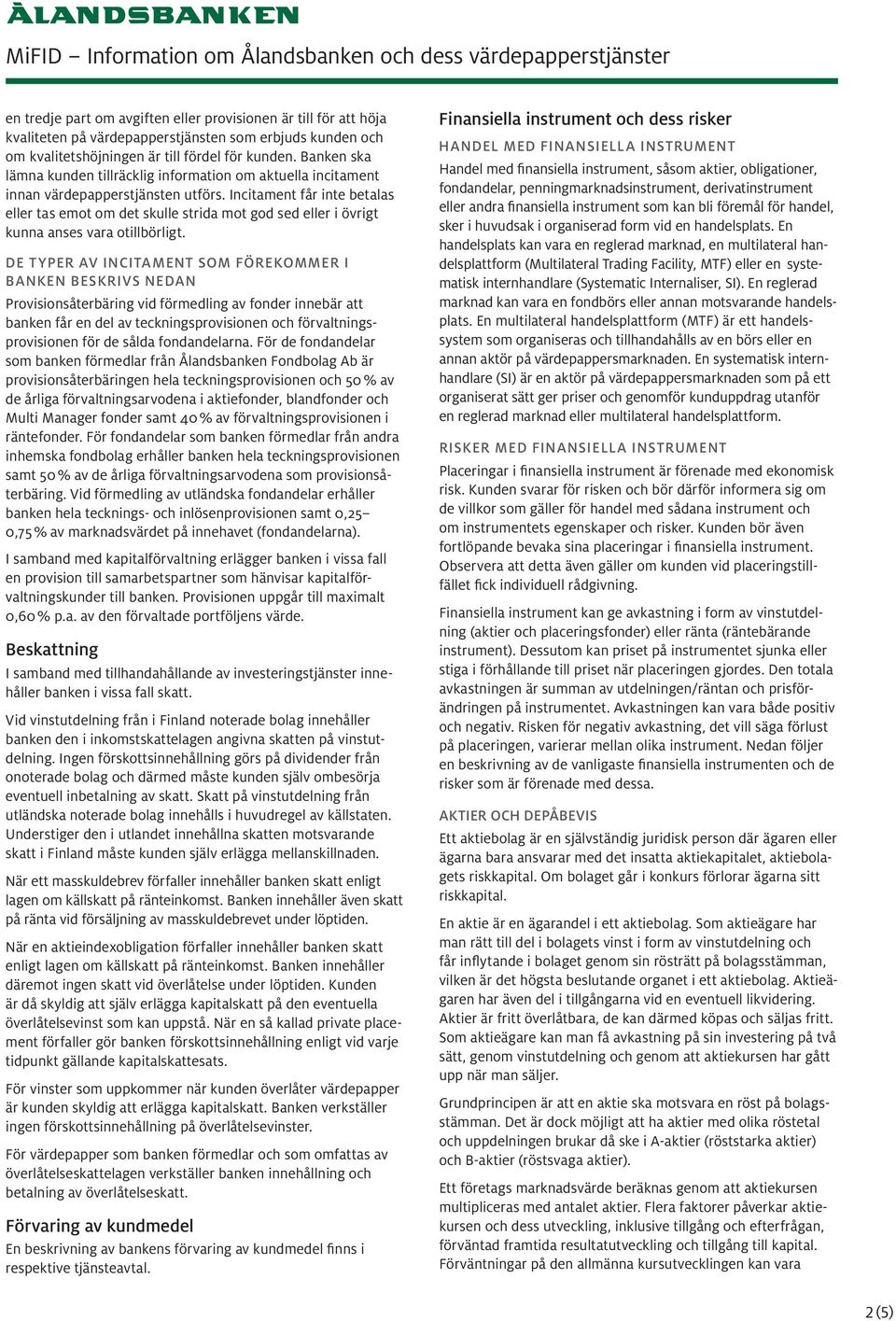 ÅLANDSBANKEN

MiFID – Information om Ålandsbanken och dess värdepapperstjänster

en tredje part om avgiften eller provisionen är till för att höja kvaliteten på värdepapperstjänsten som erbjuds kunden och om kvalitetshöjningen är till fördel för kunden. Banken ska lämna kunden tillräcklig information om aktuella incitament innan värdepapperstjänsten utförs. Incitament får inte betalas eller tas emot om det skulle strida mot god sed eller i övrigt kunna anses vara otillbörligt.

DE TYPER AV INCITAMENT SOM FÖREKOMMER I BANKEN BESKRIVS NEDAN

Provisionsåterbäring vid förmedling av fonder innebär att banken får en del av teckningsprovisionen och förvaltningsprovisionen för de sålda fondandelarna. För de fondandelar som banken förmedlar från Ålandsbanken Fondbolag Ab är provisionsåterbäringen hela teckningsprovisionen och 50 % av de årliga förvaltningsarvodena i aktiefonder, blandfonder och Multi Manager fonder samt 40 % av förvaltningsprovisionen i räntefonder. För fondandelar som banken förmedlar från andra inhemska fondbolag erhåller banken hela teckningsprovisionen samt 50 % av de årliga förvaltningsarvodena som provisionsåterbäring. Vid förmedling av utländska fondandelar erhåller banken hela tecknings- och inlösenprovisionen samt 0,25–0,75 % av marknadsvärdet på innehavet (fondandelarna).

I samband med kapitalförvaltning erlägger banken i vissa fall en provision till samarbetspartner som hänvisar kapitalförvaltningskunder till banken. Provisionen uppgår till maximalt 0,60 % p.a. av den förvaltade portföljens värde.

Beskattning

I samband med tillhandahållande av investeringstjänster innehåller banken i vissa fall skatt.

Vid vinstutdelning från i Finland noterade bolag innehåller banken den i inkomstskattelagen angivna skatten på vinstutdelning. Ingen förskottsinnehållning görs på dividender från onoterade bolag och därmed måste kunden själv ombesörja eventuell inbetalning av skatt. Skatt på vinstutdelning från utländska noterade bolag innehålls i huvudregel av källstaten. Understiger den i utlandet innehållna skatten motsvarande skatt i Finland måste kunden själv erlägga mellanskillnaden.

När ett masskuldebrev förfaller innehåller banken skatt enligt lagen om källskatt på ränteinkomst. Banken innehåller även skatt på ränta vid försäljning av masskuldebrevet under löptiden.

När en aktieindexobligation förfaller innehåller banken skatt enligt lagen om källskatt på ränteinkomst. Banken innehåller däremot ingen skatt vid överlåtelse under löptiden. Kunden är då skyldig att själv erlägga kapitalskatt på den eventuella överlåtelsevinst som kan uppstå. När en så kallad private placement förfaller gör banken förskottsinnehållning enligt vid varje tidpunkt gällande kapitalskattesats.

För vinster som uppkommer när kunden överlåter värdepapper är kunden skyldig att erlägga kapitalskatt. Banken verkställer ingen förskottsinnehållning på överlåtelsevinster.

För värdepapper som banken förmedlar och som omfattas av överlåtelseskattelagen verkställer banken innehållning och betalning av överlåtelseskatt.

Förvaring av kundmedel

En beskrivning av bankens förvaring av kundmedel finns i respektive tjänsteavtal.

Finansiella instrument och dess risker

HANDEL MED FINANSIELLA INSTRUMENT

Handel med finansiella instrument, såsom aktier, obligationer, fondandelar, penningmarknadsinstrument, derivatinstrument eller andra finansiella instrument som kan bli föremål för handel, sker i huvudsak i organiserad form vid en handelsplats. En handelsplats kan vara en reglerad marknad, en multilateral handelsplattform (Multilateral Trading Facility, MTF) eller en systematisk internhandlare (Systematic Internaliser, SI). En reglerad marknad kan vara en fondbörs eller annan motsvarande handelsplats. En multilateral handelsplattform (MTF) är ett handelssystem som organiseras och tillhandahålls av en börs eller en annan aktör på värdepappersmarknaden. En systematisk internhandlare (SI) är en aktör på värdepappersmarknaden som på ett organiserat sätt ger priser och genomför kunduppdrag utanför en reglerad marknad eller multilateral handelsplattform.

RISKER MED FINANSIELLA INSTRUMENT

Placeringar i finansiella instrument är förenade med ekonomisk risk. Kunden svarar för risken och bör därför informera sig om de villkor som gäller för handel med sådana instrument och om instrumentets egenskaper och risker. Kunden bör även fortlöpande bevaka sina placeringar i finansiella instrument. Observera att detta även gäller om kunden vid placeringstillfället fick individuell rådgivning.

Finansiella instrument kan ge avkastning i form av vinstutdelning (aktier och placeringsfonder) eller ränta (räntebärande instrument). Dessutom kan priset på instrumentet sjunka eller stiga i förhållande till priset när placeringen gjordes. Den totala avkastningen är summan av utdelningen/räntan och prisförändringen på instrumentet. Avkastningen kan vara både positiv och negativ. Risken för negativ avkastning, det vill säga förlust på placeringen, varierar mellan olika instrument. Nedan följer en beskrivning av de vanligaste finansiella instrumenten och de risker som är förenade med dessa.

AKTIER OCH DEPÅBEVIS

Ett aktiebolag är en självständig juridisk person där ägaren eller ägarna bara ansvarar med det insatta aktiekapitalet, aktiebolagets riskkapital. Om bolaget går i konkurs förlorar ägarna sitt riskkapital.

En aktie är en ägarandel i ett aktiebolag. Som aktieägare har man rätt till del i bolagets vinst i form av vinstutdelning och får inflytande i bolaget genom sin rösträtt på bolagsstämman, vilken är det högsta beslutande organet i ett aktiebolag. Aktieägaren har även del i tillgångarna vid en eventuell likvidering. Aktier är fritt överlåtbara, de kan därmed köpas och säljas fritt. Som aktieägare kan man få avkastning på sin investering på två sätt, genom vinstutdelning och genom att aktiekursen har gått upp när man säljer.

Grundprincipen är att en aktie ska motsvara en röst på bolagsstämman. Det är dock möjligt att ha aktier med olika röstetal och uppdelningen brukar då ske i A-aktier (röststarka aktier) och B-aktier (röstsvaga aktier).

Ett företags marknadsvärde beräknas genom att aktiekursen multipliceras med antalet aktier. Flera faktorer påverkar aktiekursen och dess utveckling, inklusive tillgång och efterfrågan, förväntad framtida resultatutveckling och tillgång till kapital. Förväntningar på den allmänna kursutvecklingen kan vara

2 (5)